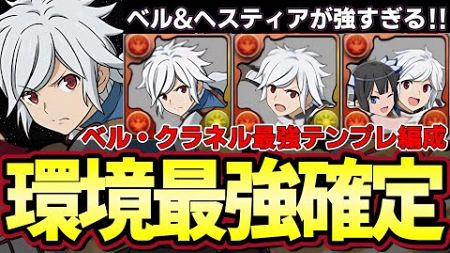 ベル&ヘスティアが強すぎる!!

ベル・クラネル最強テンプレ編成

環境最強確定